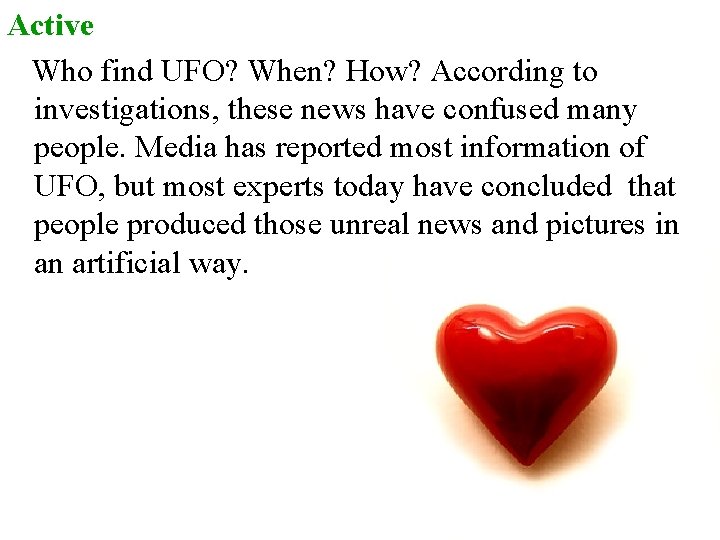 Active

Who find UFO? When? How? According to investigations, these news have confused many people. Media has reported most information of UFO, but most experts today have concluded that people produced those unreal news and pictures in an artificial way.